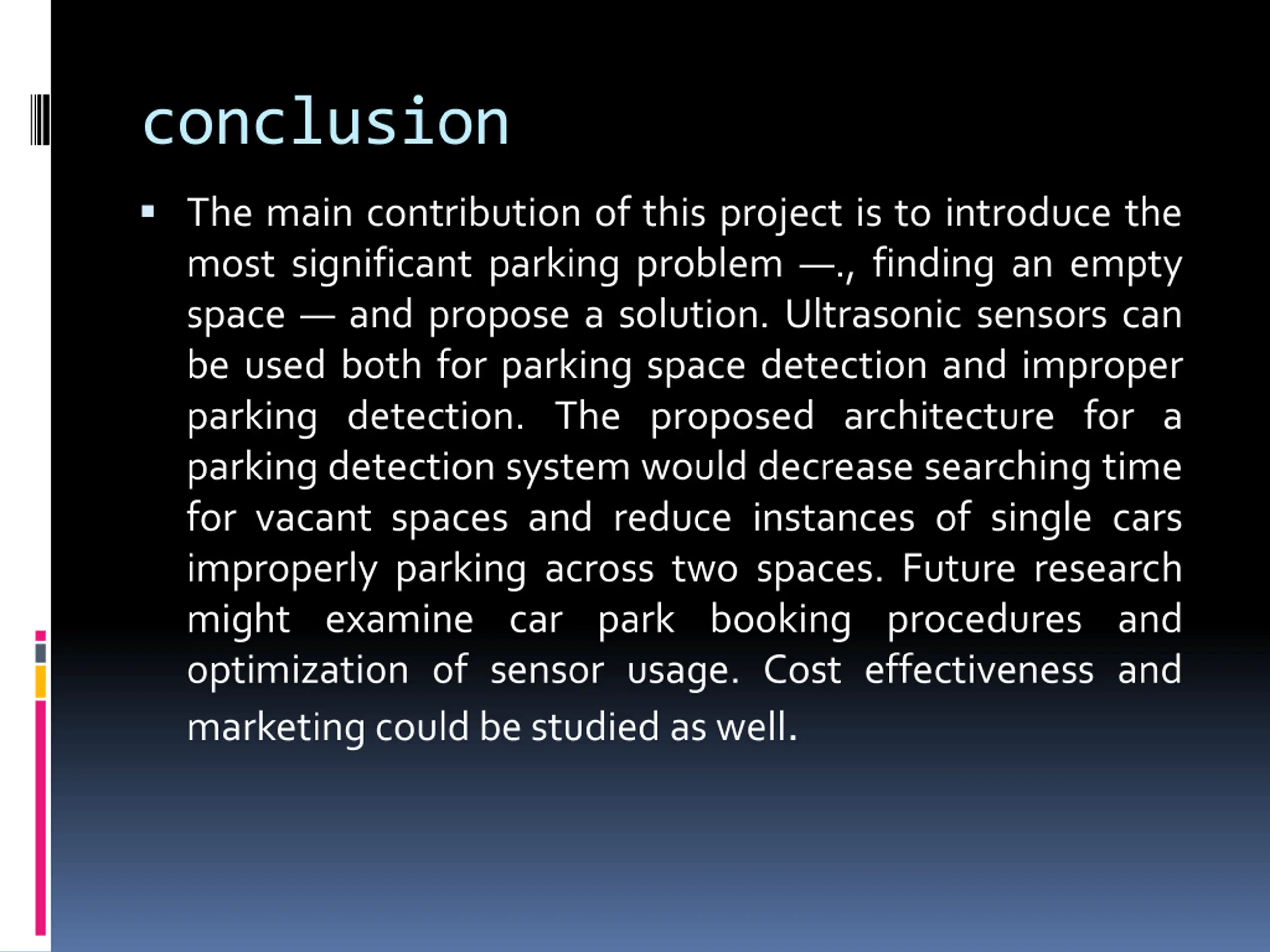 conclusion

▪ The main contribution of this project is to introduce the most significant parking problem —., finding an empty space — and propose a solution. Ultrasonic sensors can be used both for parking space detection and improper parking detection. The proposed architecture for a parking detection system would decrease searching time for vacant spaces and reduce instances of single cars improperly parking across two spaces. Future research might examine car park booking procedures and optimization of sensor usage. Cost effectiveness and marketing could be studied as well.